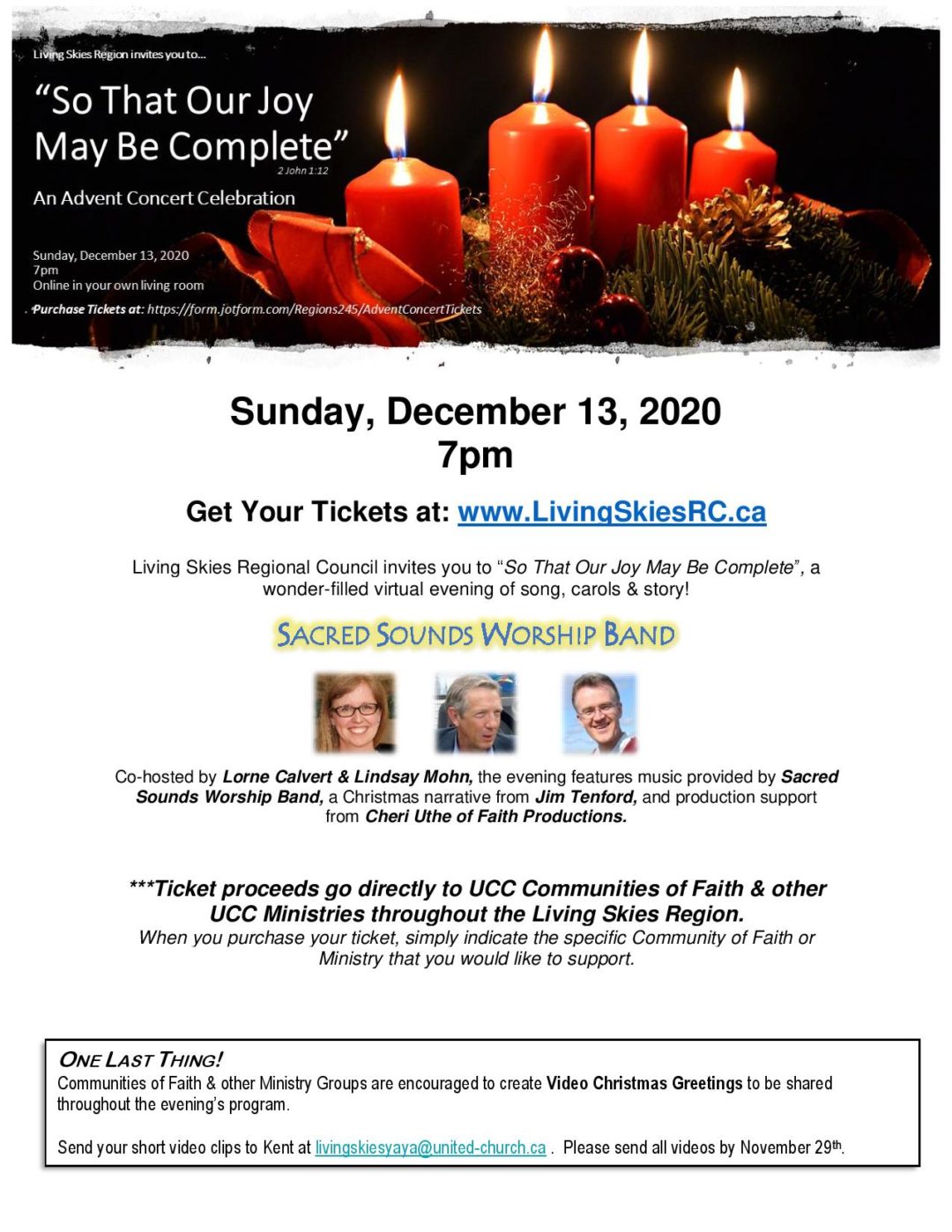 Living Skies Region invites you to...

"So That Our Joy May Be Complete"

2 John 1:12

An Advent Concert Celebration

Sunday, December 13, 2020
7pm
Online in your own living room

Purchase Tickets at: https://form.jotform.com/Regions245/AdventConcertTickets

Sunday, December 13, 2020
7pm

Get Your Tickets at: www.LivingSkiesRC.ca

Living Skies Regional Council invites you to "So That Our Joy May Be Complete", a wonder-filled virtual evening of song, carols & story!

SACRED SOUNDS WORSHIP BAND

Co-hosted by Lorne Calvert & Lindsay Mohn, the evening features music provided by Sacred Sounds Worship Band, a Christmas narrative from Jim Tenford, and production support from Cheri Uthe of Faith Productions.

***Ticket proceeds go directly to UCC Communities of Faith & other UCC Ministries throughout the Living Skies Region.
When you purchase your ticket, simply indicate the specific Community of Faith or Ministry that you would like to support.

ONE LAST THING!
Communities of Faith & other Ministry Groups are encouraged to create Video Christmas Greetings to be shared throughout the evening's program.

Send your short video clips to Kent at livingskiesyaya@united-church.ca . Please send all videos by November 29th.